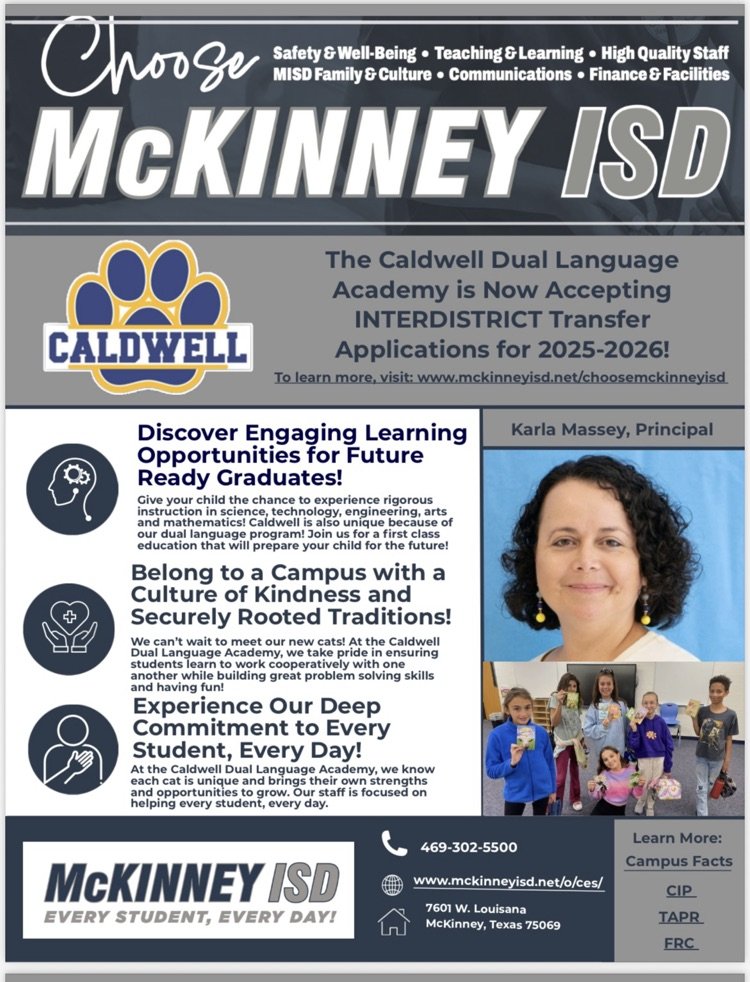 Choose

Safety & Well-Being • Teaching & Learning • High Quality Staff
MISD Family & Culture • Communications • Finance & Facilities

McKINNEY ISD

CALDWELL

The Caldwell Dual Language Academy is Now Accepting INTERDISTRICT Transfer Applications for 2025-2026!

To learn more, visit: www.mckinneyisd.net/choosemckinneyisd

Discover Engaging Learning Opportunities for Future Ready Graduates!

Give your child the chance to experience rigorous instruction in science, technology, engineering, arts and mathematics! Caldwell is also unique because of our dual language program! Join us for a first class education that will prepare your child for the future!

Belong to a Campus with a Culture of Kindness and Securely Rooted Traditions!

We can't wait to meet our new cats! At the Caldwell Dual Language Academy, we take pride in ensuring students learn to work cooperatively with one another while building great problem solving skills and having fun!

Experience Our Deep Commitment to Every Student, Every Day!

At the Caldwell Dual Language Academy, we know each cat is unique and brings their own strengths and opportunities to grow. Our staff is focused on helping every student, every day.

Karla Massey, Principal

McKINNEY ISD
EVERY STUDENT, EVERY DAY!

469-302-5500

www.mckinneyisd.net/o/ces/

7601 W. Louisana
McKinney, Texas 75069

Learn More:
Campus Facts
CIP
TAPR
FRC